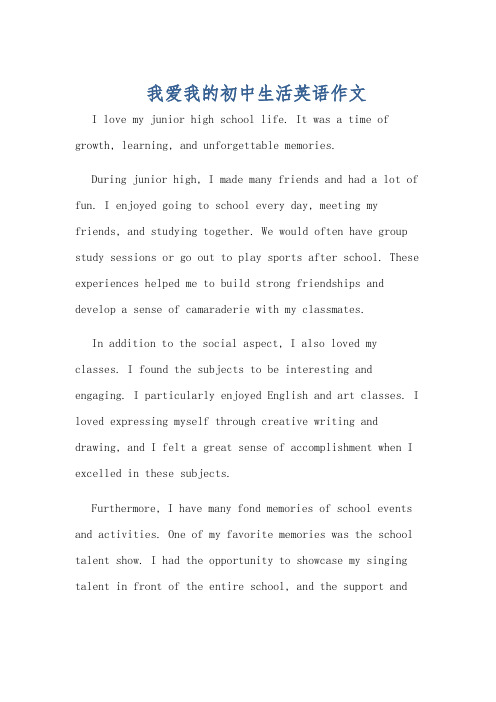 我爱我的初中生活英语作文

I love my junior high school life. It was a time of growth, learning, and unforgettable memories.

During junior high, I made many friends and had a lot of fun. I enjoyed going to school every day, meeting my friends, and studying together. We would often have group study sessions or go out to play sports after school. These experiences helped me to build strong friendships and develop a sense of camaraderie with my classmates.

In addition to the social aspect, I also loved my classes. I found the subjects to be interesting and engaging. I particularly enjoyed English and art classes. I loved expressing myself through creative writing and drawing, and I felt a great sense of accomplishment when I excelled in these subjects.

Furthermore, I have many fond memories of school events and activities. One of my favorite memories was the school talent show. I had the opportunity to showcase my singing talent in front of the entire school, and the support and